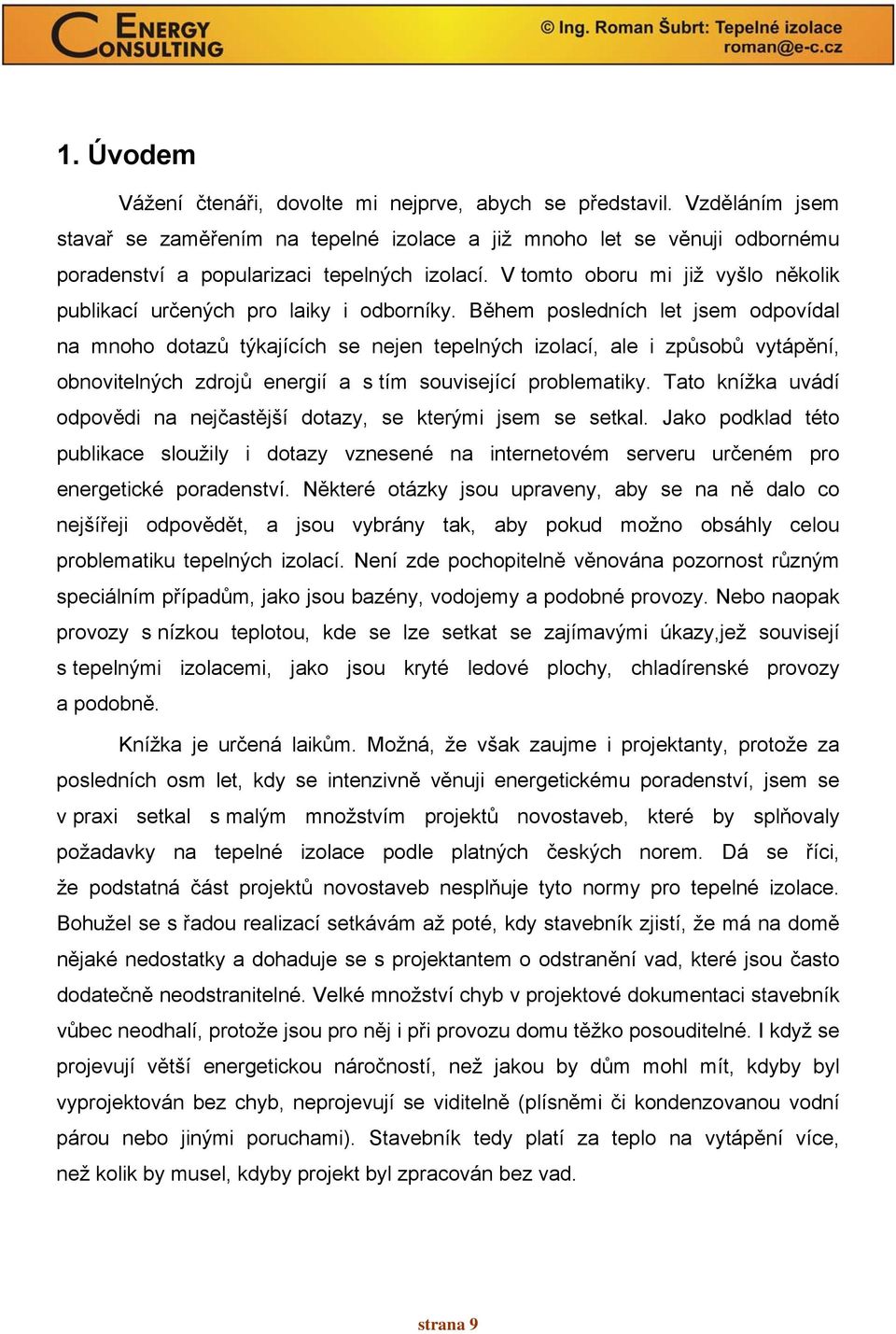 ENERGY CONSULTING

© Ing. Roman Šubrt: Tepelné izolace
roman@e-c.cz

1. Úvodem

Vážení čtenáři, dovolte mi nejprve, abych se představil. Vzděláním jsem stavař se zaměřením na tepelné izolace a již mnoho let se věnuji odbornému poradenství a popularizaci tepelných izolací. V tomto oboru mi již vyšlo několik publikací určených pro laiky i odborníky. Během posledních let jsem odpovídal na mnoho dotazů týkajících se nejen tepelných izolací, ale i způsobů vytápění, obnovitelných zdrojů energií a s tím související problematiky. Tato knížka uvádí odpovědi na nejčastější dotazy, se kterými jsem se setkal. Jako podklad této publikace sloužily i dotazy vznesené na internetovém serveru určeném pro energetické poradenství. Některé otázky jsou upraveny, aby se na ně dalo co nejšířeji odpovědět, a jsou vybrány tak, aby pokud možno obsáhly celou problematiku tepelných izolací. Není zde pochopitelně věnována pozornost různým speciálním případům, jako jsou bazény, vodojemy a podobné provozy. Nebo naopak provozy s nízkou teplotou, kde se lze setkat se zajímavými úkazy,jež souvisejí s tepelnými izolacemi, jako jsou kryté ledové plochy, chladírenské provozy a podobně.

Knížka je určená laikům. Možná, že však zaujme i projektanty, protože za posledních osm let, kdy se intenzivně věnuji energetickému poradenství, jsem se v praxi setkal s malým množstvím projektů novostaveb, které by splňovaly požadavky na tepelné izolace podle platných českých norem. Dá se říci, že podstatná část projektů novostaveb nesplňuje tyto normy pro tepelné izolace. Bohužel se s řadou realizací setkávám až poté, kdy stavebník zjistí, že má na domě nějaké nedostatky a dohaduje se s projektantem o odstranění vad, které jsou často dodatečně neodstranitelné. Velké množství chyb v projektové dokumentaci stavebník vůbec neodhalí, protože jsou pro něj i při provozu domu těžko posouditelné. I když se projevují větší energetickou náročností, než jakou by dům mohl mít, kdyby byl vyprojektován bez chyb, neprojevují se viditelně (plísněmi či kondenzovanou vodní párou nebo jinými poruchami). Stavebník tedy platí za teplo na vytápění více, než kolik by musel, kdyby projekt byl zpracován bez vad.

strana 9